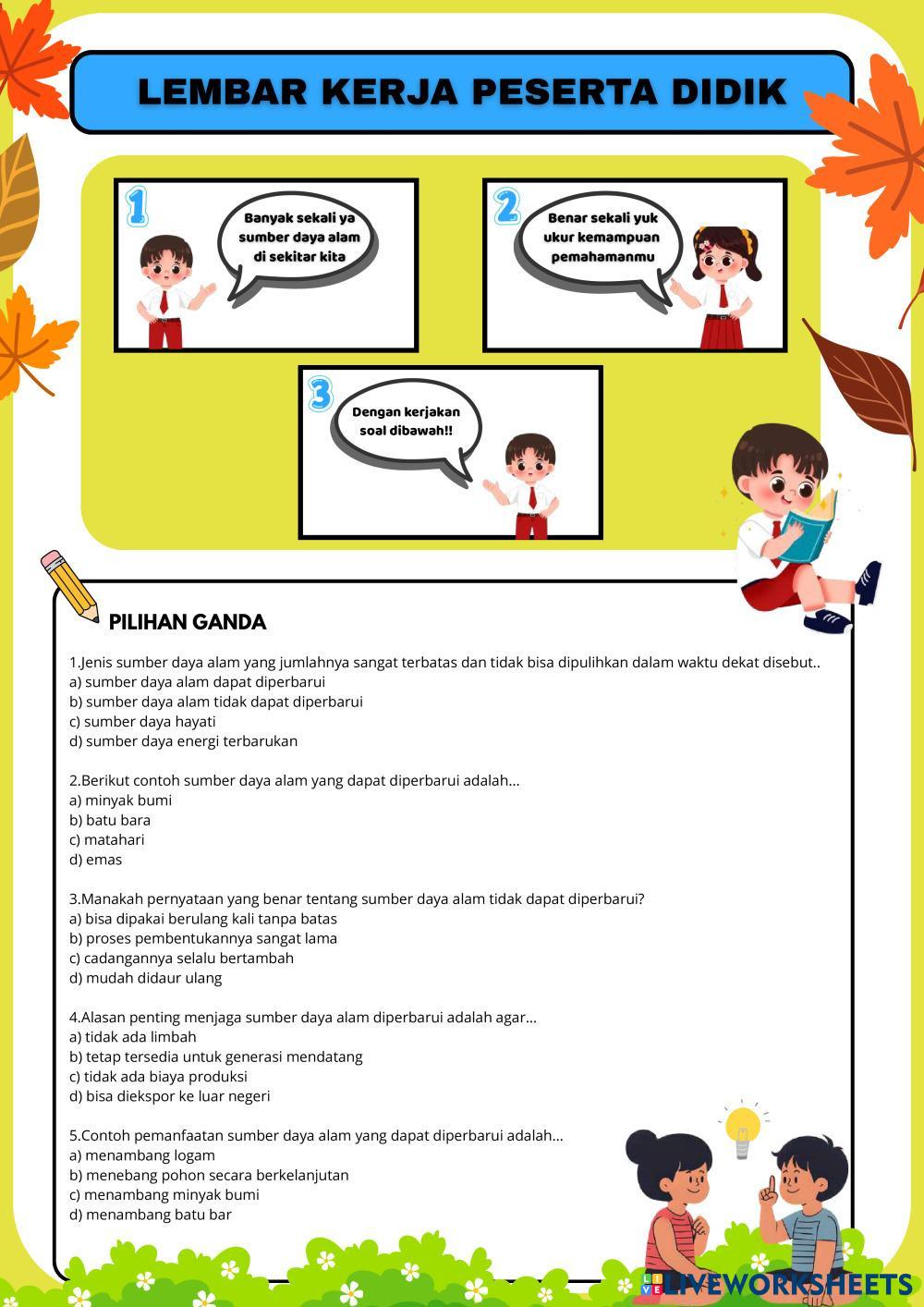 LEMBAR KERJA PESERTA DIDIK

1
Banyak sekali ya sumber daya alam di sekitar kita

2
Benar sekali yuk ukur kemampuan pemahamanmu

3
Dengan kerjakan soal dibawah!!

PILIHAN GANDA

1.Jenis sumber daya alam yang jumlahnya sangat terbatas dan tidak bisa dipulihkan dalam waktu dekat disebut..
a) sumber daya alam dapat diperbarui
b) sumber daya alam tidak dapat diperbarui
c) sumber daya hayati
d) sumber daya energi terbarukan

2.Berikut contoh sumber daya alam yang dapat diperbarui adalah...
a) minyak bumi
b) batu bara
c) matahari
d) emas

3.Manakah pernyataan yang benar tentang sumber daya alam tidak dapat diperbarui?
a) bisa dipakai berulang kali tanpa batas
b) proses pembentukannya sangat lama
c) cadangannya selalu bertambah
d) mudah didaur ulang

4.Alasan penting menjaga sumber daya alam diperbarui adalah agar...
a) tidak ada limbah
b) tetap tersedia untuk generasi mendatang
c) tidak ada biaya produksi
d) bisa diekspor ke luar negeri

5.Contoh pemanfaatan sumber daya alam yang dapat diperbarui adalah...
a) menambang logam
b) menebang pohon secara berkelanjutan
c) menambang minyak bumi
d) menambang batu bar

LIVEWORKSHEETS